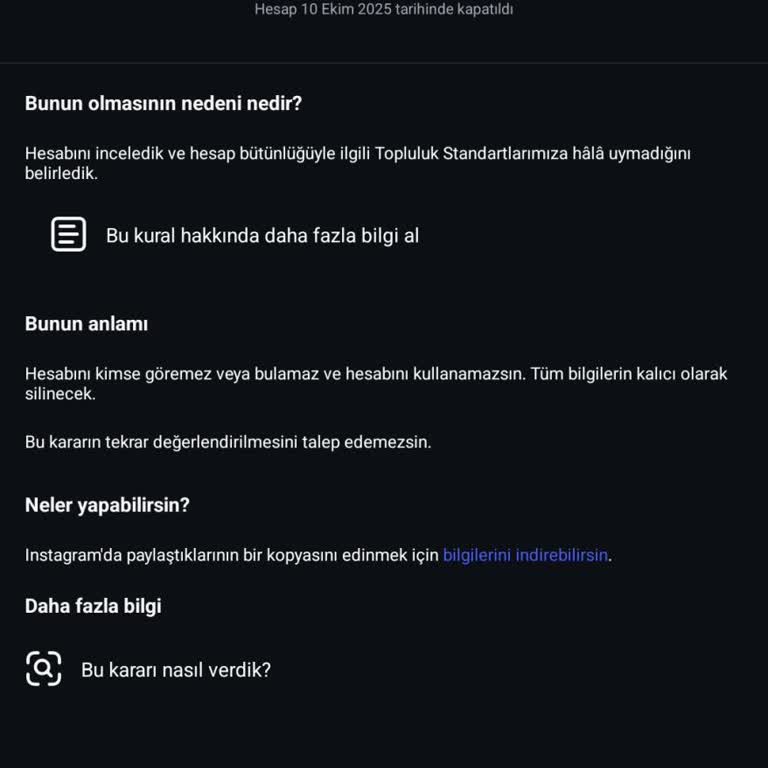 Hesap 10 Ekim 2025 tarihinde kapatıldı

Bunun olmasının nedeni nedir?

Hesabını inceledik ve hesap bütünlüğüyle ilgili Topluluk Standartlarımıza hâlâ uymadığını belirledik.

Bu kural hakkında daha fazla bilgi al

Bunun anlamı

Hesabını kimse göremez veya bulamaz ve hesabını kullanamazsın. Tüm bilgilerin kalıcı olarak silinecek.

Bu kararın tekrar değerlendirilmesini talep edemezsin.

Neler yapabilirsin?

Instagram'da paylaştıklarının bir kopyasını edinmek için bilgilerini indirebilirsin.

Daha fazla bilgi

Bu kararı nasıl verdik?